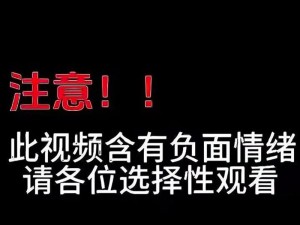 注意！！

此视频含有负面情绪
请各位选择性观看